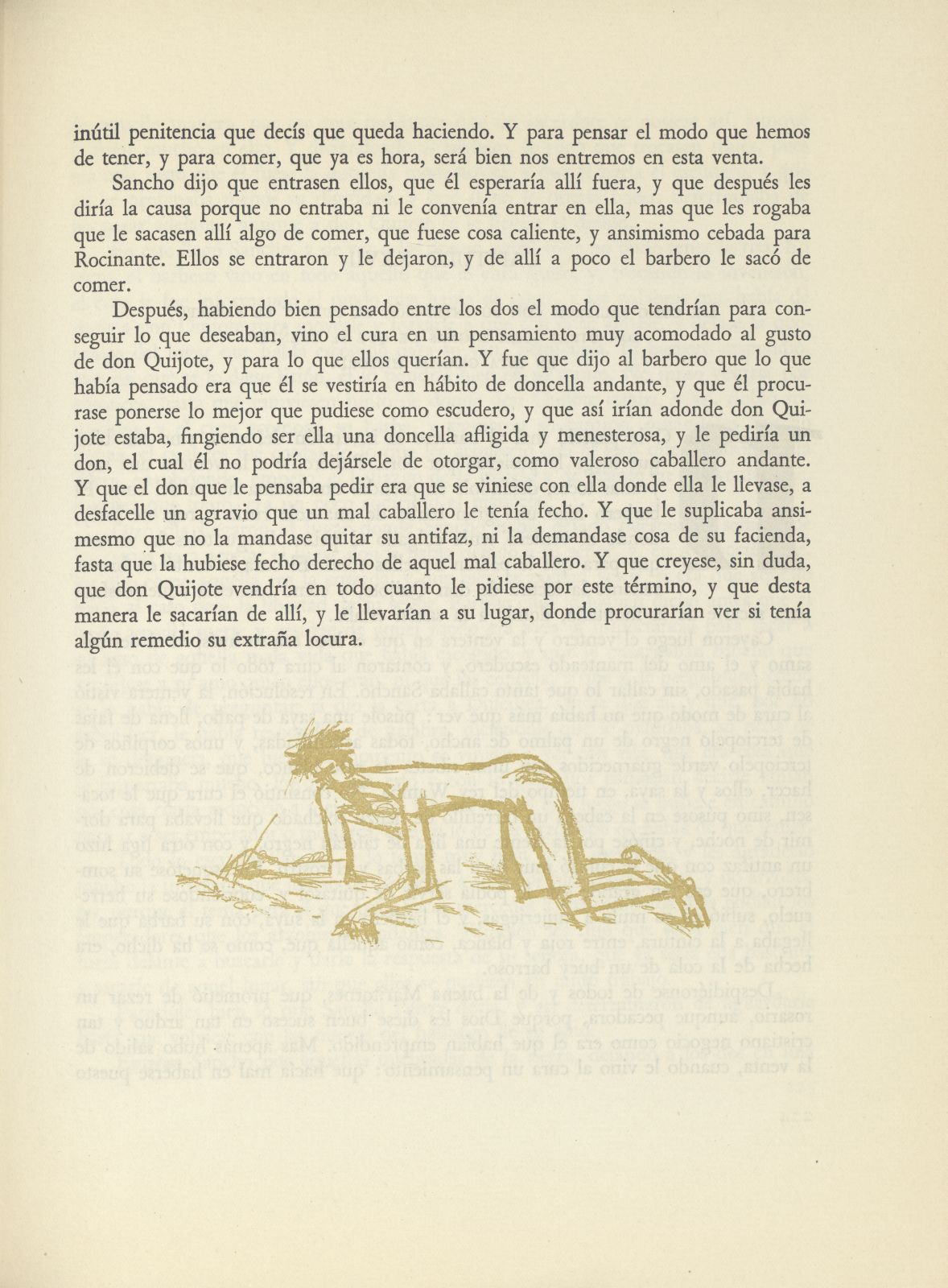 inútil penitencia que decís que queda haciendo. Y para pensar el modo que hemos de tener, y para comer, que ya es hora, será bien nos entremos en esta venta.

Sancho dijo que entrasen ellos, que él esperaría allí fuera, y que después les diría la causa porque no entraba ni le convenía entrar en ella, mas que les rogaba que le sacasen allí algo de comer, que fuese cosa caliente, y ansimismo cebada para Rocinante. Ellos se entraron y le dejaron, y de allí a poco el barbero le sacó de comer.

Después, habiendo bien pensado entre los dos el modo que tendrían para conseguir lo que deseaban, vino el cura en un pensamiento muy acomodado al gusto de don Quijote, y para lo que ellos querían. Y fue que dijo al barbero que lo que había pensado era que él se vestiría en hábito de doncella andante, y que él procurase ponerse lo mejor que pudiese como escudero, y que así irían adonde don Quijote estaba, fingiendo ser ella una doncella afligida y menesterosa, y le pediría un don, el cual él no podría dejársele de otorgar, como valeroso caballero andante. Y que el don que le pensaba pedir era que se viniese con ella donde ella le llevase, a desfacelle un agravio que un mal caballero le tenía fecho. Y que le suplicaba ansimesmo que no la mandase quitar su antifaz, ni la demandase cosa de su facienda, fasta que la hubiese fecho derecho de aquel mal caballero. Y que creyese, sin duda, que don Quijote vendría en todo cuanto le pidiese por este término, y que desta manera le sacarían de allí, y le llevarían a su lugar, donde procurarían ver si tenía algún remedio su extraña locura.